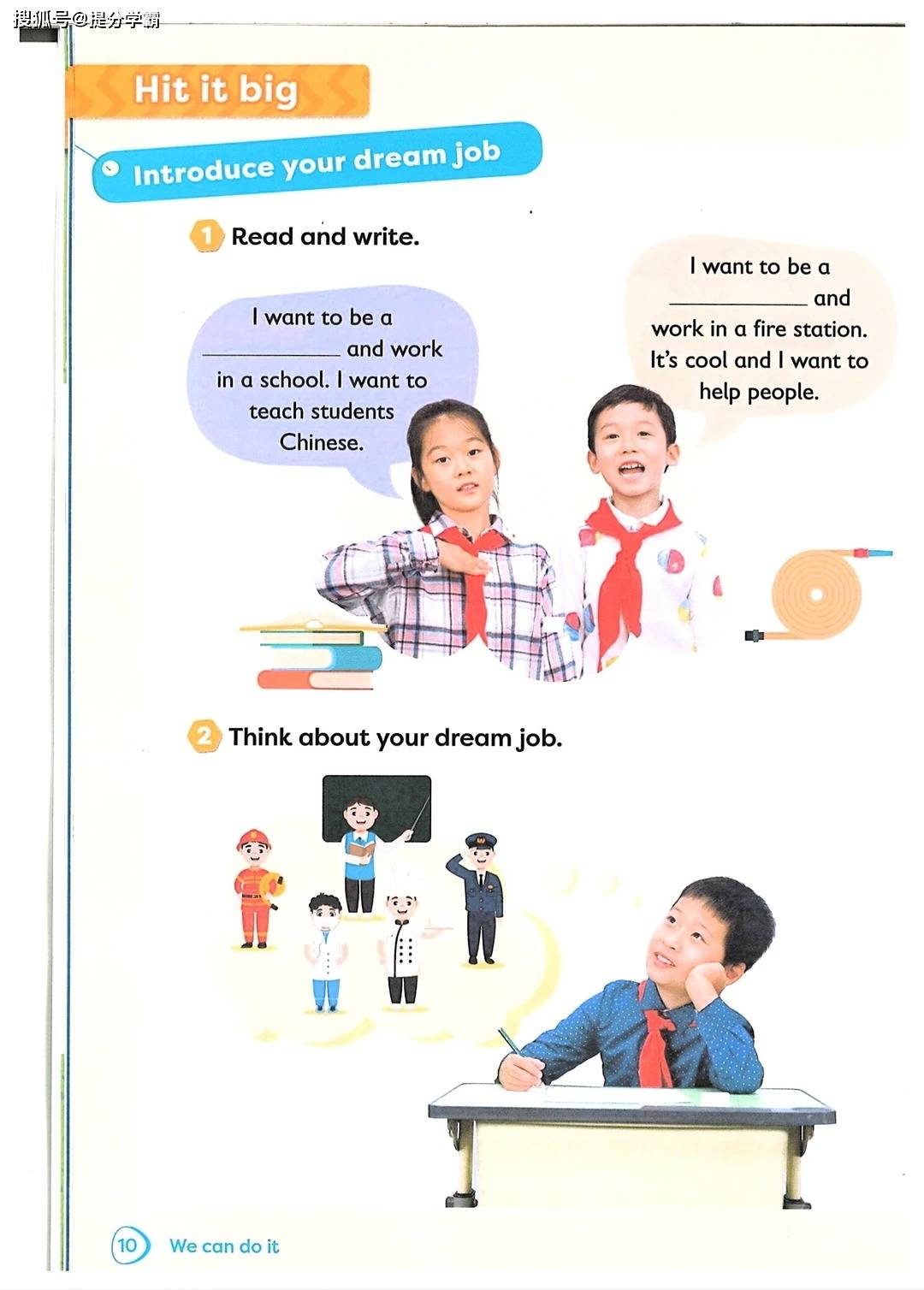 搜狐号@提分学霸

Hit it big

Introduce your dream job

1 Read and write.

I want to be a ____________ and work in a school. I want to teach students Chinese.

I want to be a ____________ and work in a fire station. It's cool and I want to help people.

2 Think about your dream job.

10 We can do it